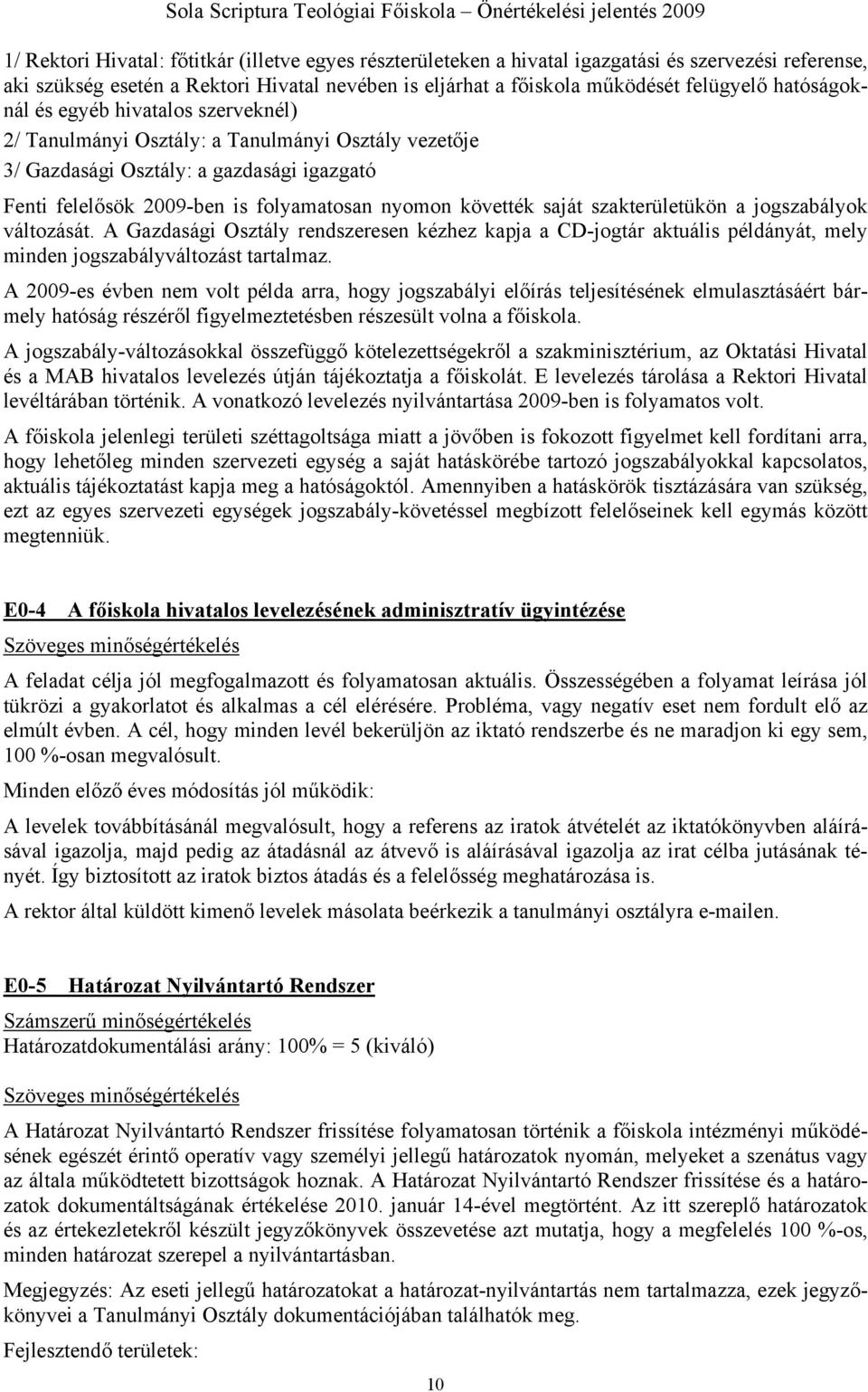 Sola Scriptura Teológiai Főiskola – Önértékelési jelentés 2009

1/ Rektori Hivatal: főtitkár (illetve egyes részterületeken a hivatal igazgatási és szervezési referense, aki szükség esetén a Rektori Hivatal nevében is eljárhat a főiskola működését felügyelő hatóságoknál és egyéb hivatalos szerveknél)
2/ Tanulmányi Osztály: a Tanulmányi Osztály vezetője
3/ Gazdasági Osztály: a gazdasági igazgató

Fenti felelősök 2009-ben is folyamatosan nyomon követték saját szakterületükön a jogszabályok változását. A Gazdasági Osztály rendszeresen kézhez kapja a CD-jogtár aktuális példányát, mely minden jogszabályváltozást tartalmaz.

A 2009-es évben nem volt példa arra, hogy jogszabályi előírás teljesítésének elmulasztásáért bármely hatóság részéről figyelmeztetésben részesült volna a főiskola.

A jogszabály-változásokkal összefüggő kötelezettségekről a szakminisztérium, az Oktatási Hivatal és a MAB hivatalos levelezés útján tájékoztatja a főiskolát. E levelezés tárolása a Rektori Hivatal levéltárában történik. A vonatkozó levelezés nyilvántartása 2009-ben is folyamatos volt.

A főiskola jelenlegi területi széttagoltsága miatt a jövőben is fokozott figyelmet kell fordítani arra, hogy lehetőleg minden szervezeti egység a saját hatáskörébe tartozó jogszabályokkal kapcsolatos, aktuális tájékoztatást kapja meg a hatóságoktól. Amennyiben a hatáskörök tisztázására van szükség, ezt az egyes szervezeti egységek jogszabály-követéssel megbízott felelőseinek kell egymás között megtenniük.

E0-4 A főiskola hivatalos levelezésének adminisztratív ügyintézése

Szöveges minőségértékelés

A feladat célja jól megfogalmazott és folyamatosan aktuális. Összességében a folyamat leírása jól tükrözi a gyakorlatot és alkalmas a cél elérésére. Probléma, vagy negatív eset nem fordult elő az elmúlt évben. A cél, hogy minden levél bekerüljön az iktató rendszerbe és ne maradjon ki egy sem, 100 %-osan megvalósult.

Minden előző éves módosítás jól működik:

A levelek továbbításánál megvalósult, hogy a referens az iratok átvételét az iktatókönyvben aláírásával igazolja, majd pedig az átadásnál az átvevő is aláírásával igazolja az irat célba jutásának tényét. Így biztosított az iratok biztos átadás és a felelősség meghatározása is.

A rektor által küldött kimenő levelek másolata beérkezik a tanulmányi osztályra e-mailen.

E0-5 Határozat Nyilvántartó Rendszer

Számszerű minőségértékelés
Határozatdokumentálási arány: 100% = 5 (kiváló)

Szöveges minőségértékelés

A Határozat Nyilvántartó Rendszer frissítése folyamatosan történik a főiskola intézményi működésének egészét érintő operatív vagy személyi jellegű határozatok nyomán, melyeket a szenátus vagy az általa működtetett bizottságok hoznak. A Határozat Nyilvántartó Rendszer frissítése és a határozatok dokumentáltságának értékelése 2010. január 14-ével megtörtént. Az itt szereplő határozatok és az értekezletekről készült jegyzőkönyvek összevetése azt mutatja, hogy a megfelelés 100 %-os, minden határozat szerepel a nyilvántartásban.

Megjegyzés: Az eseti jellegű határozatokat a határozat-nyilvántartás nem tartalmazza, ezek jegyzőkönyvei a Tanulmányi Osztály dokumentációjában találhatók meg.

Fejlesztendő területek:

10